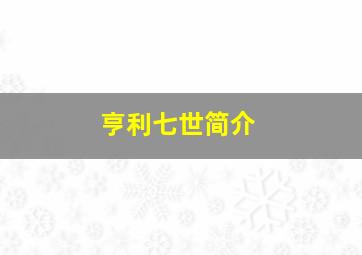 亨利七世简介